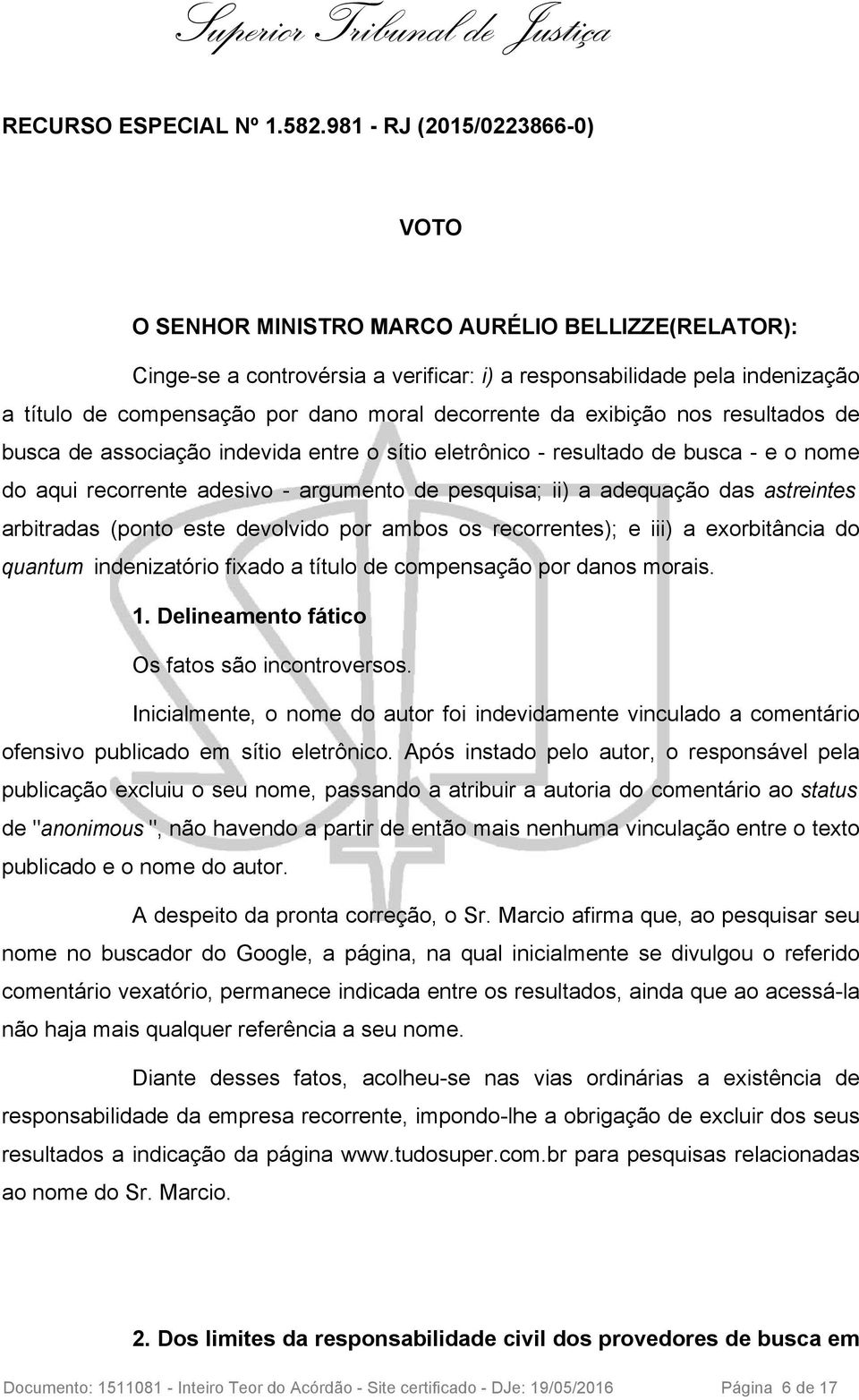 Superior Tribunal de Justiça

RECURSO ESPECIAL Nº 1.582.981 - RJ (2015/0223866-0)

VOTO

O SENHOR MINISTRO MARCO AURÉLIO BELLIZZE(RELATOR):

Cinge-se a controvérsia a verificar: i) a responsabilidade pela indenização a título de compensação por dano moral decorrente da exibição nos resultados de busca de associação indevida entre o sítio eletrônico - resultado de busca - e o nome do aqui recorrente adesivo - argumento de pesquisa; ii) a adequação das astreintes arbitradas (ponto este devolvido por ambos os recorrentes); e iii) a exorbitância do quantum indenizatório fixado a título de compensação por danos morais.

1. Delineamento fático

Os fatos são incontroversos.

Inicialmente, o nome do autor foi indevidamente vinculado a comentário ofensivo publicado em sítio eletrônico. Após instado pelo autor, o responsável pela publicação excluiu o seu nome, passando a atribuir a autoria do comentário ao status de "anonimous ", não havendo a partir de então mais nenhuma vinculação entre o texto publicado e o nome do autor.

A despeito da pronta correção, o Sr. Marcio afirma que, ao pesquisar seu nome no buscador do Google, a página, na qual inicialmente se divulgou o referido comentário vexatório, permanece indicada entre os resultados, ainda que ao acessá-la não haja mais qualquer referência a seu nome.

Diante desses fatos, acolheu-se nas vias ordinárias a existência de responsabilidade da empresa recorrente, impondo-lhe a obrigação de excluir dos seus resultados a indicação da página www.tudosuper.com.br para pesquisas relacionadas ao nome do Sr. Marcio.

2. Dos limites da responsabilidade civil dos provedores de busca em

Documento: 1511081 - Inteiro Teor do Acórdão - Site certificado - DJe: 19/05/2016 Página 6 de 17